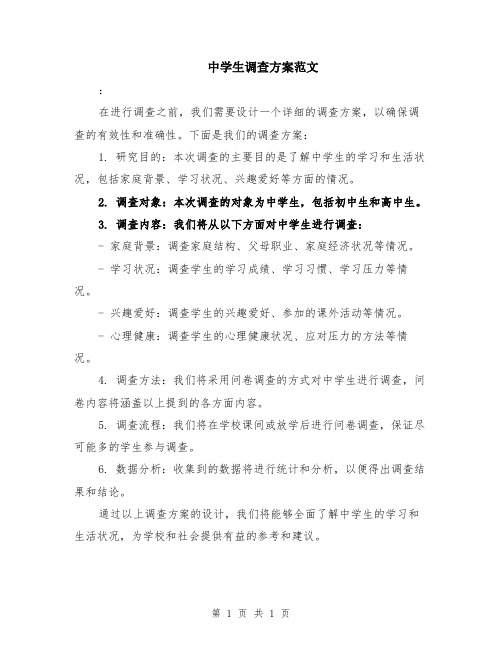 中学生调查方案范文

:

在进行调查之前，我们需要设计一个详细的调查方案，以确保调查的有效性和准确性。下面是我们的调查方案：

1. 研究目的：本次调查的主要目的是了解中学生的学习和生活状况，包括家庭背景、学习状况、兴趣爱好等方面的情况。

2. 调查对象：本次调查的对象为中学生，包括初中生和高中生。

3. 调查内容：我们将从以下方面对中学生进行调查：

- 家庭背景：调查家庭结构、父母职业、家庭经济状况等情况。

- 学习状况：调查学生的学习成绩、学习习惯、学习压力等情况。

- 兴趣爱好：调查学生的兴趣爱好、参加的课外活动等情况。

- 心理健康：调查学生的心理健康状况、应对压力的方法等情况。

4. 调查方法：我们将采用问卷调查的方式对中学生进行调查，问卷内容将涵盖以上提到的各方面内容。

5. 调查流程：我们将在学校课间或放学后进行问卷调查，保证尽可能多的学生参与调查。

6. 数据分析：收集到的数据将进行统计和分析，以便得出调查结果和结论。

通过以上调查方案的设计，我们将能够全面了解中学生的学习和生活状况，为学校和社会提供有益的参考和建议。

第 1 页 共 1 页